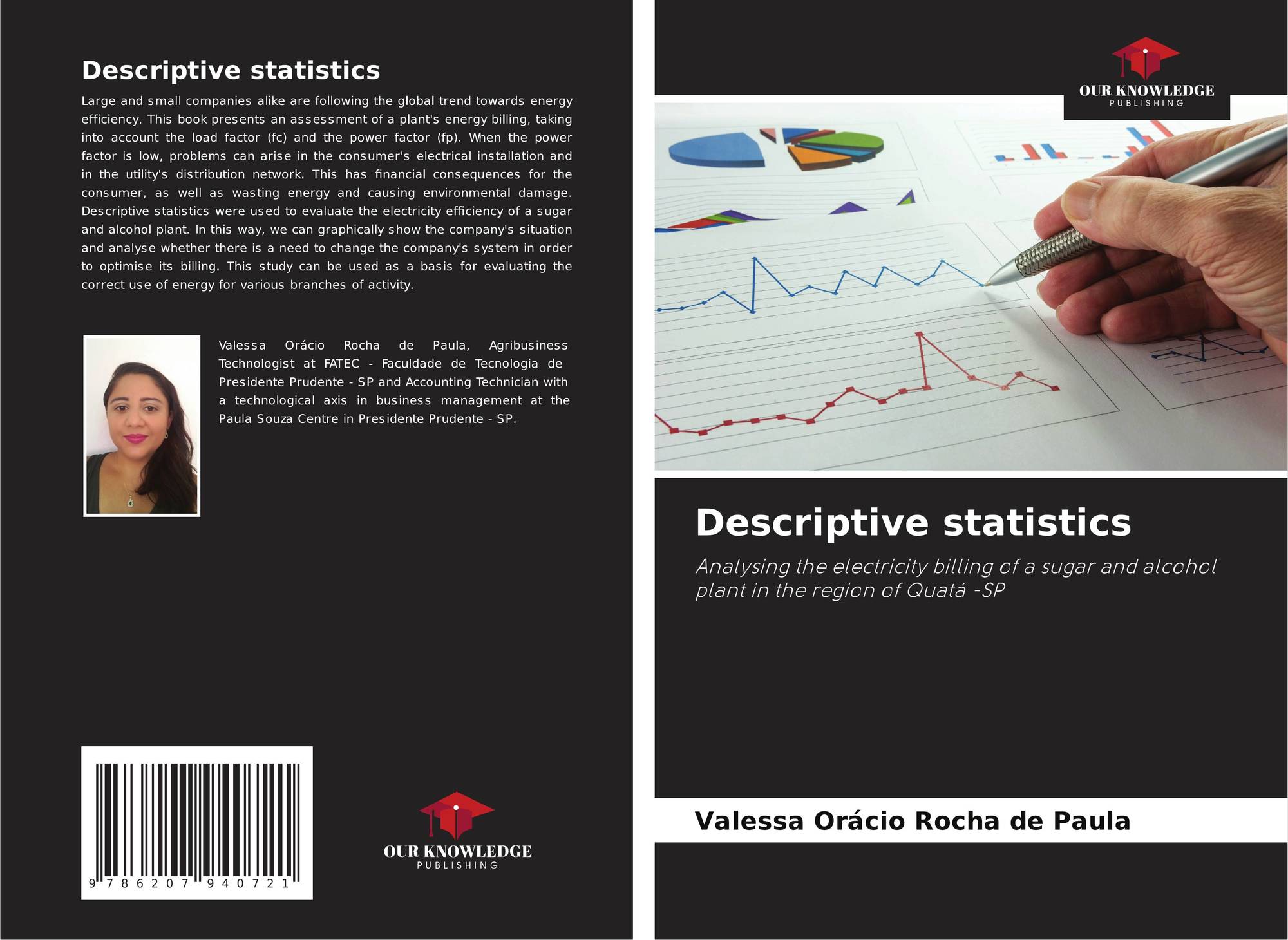 Descriptive statistics

Large and small companies alike are following the global trend towards energy efficiency. This book presents an assessment of a plant's energy billing, taking into account the load factor (fc) and the power factor (fp). When the power factor is low, problems can arise in the consumer's electrical installation and in the utility's distribution network. This has financial consequences for the consumer, as well as wasting energy and causing environmental damage. Descriptive statistics were used to evaluate the electricity efficiency of a sugar and alcohol plant. In this way, we can graphically show the company's situation and analyse whether there is a need to change the company's system in order to optimise its billing. This study can be used as a basis for evaluating the correct use of energy for various branches of activity.

Valessa Orácio Rocha de Paula, Agribusiness Technologist at FATEC - Faculdade de Tecnologia de Presidente Prudente - SP and Accounting Technician with a technological axis in business management at the Paula Souza Centre in Presidente Prudente - SP.

9 786207 940721

OUR KNOWLEDGE
PUBLISHING

OUR KNOWLEDGE
PUBLISHING

Descriptive statistics

Analysing the electricity billing of a sugar and alcohol plant in the region of Quatá -SP

Valessa Orácio Rocha de Paula